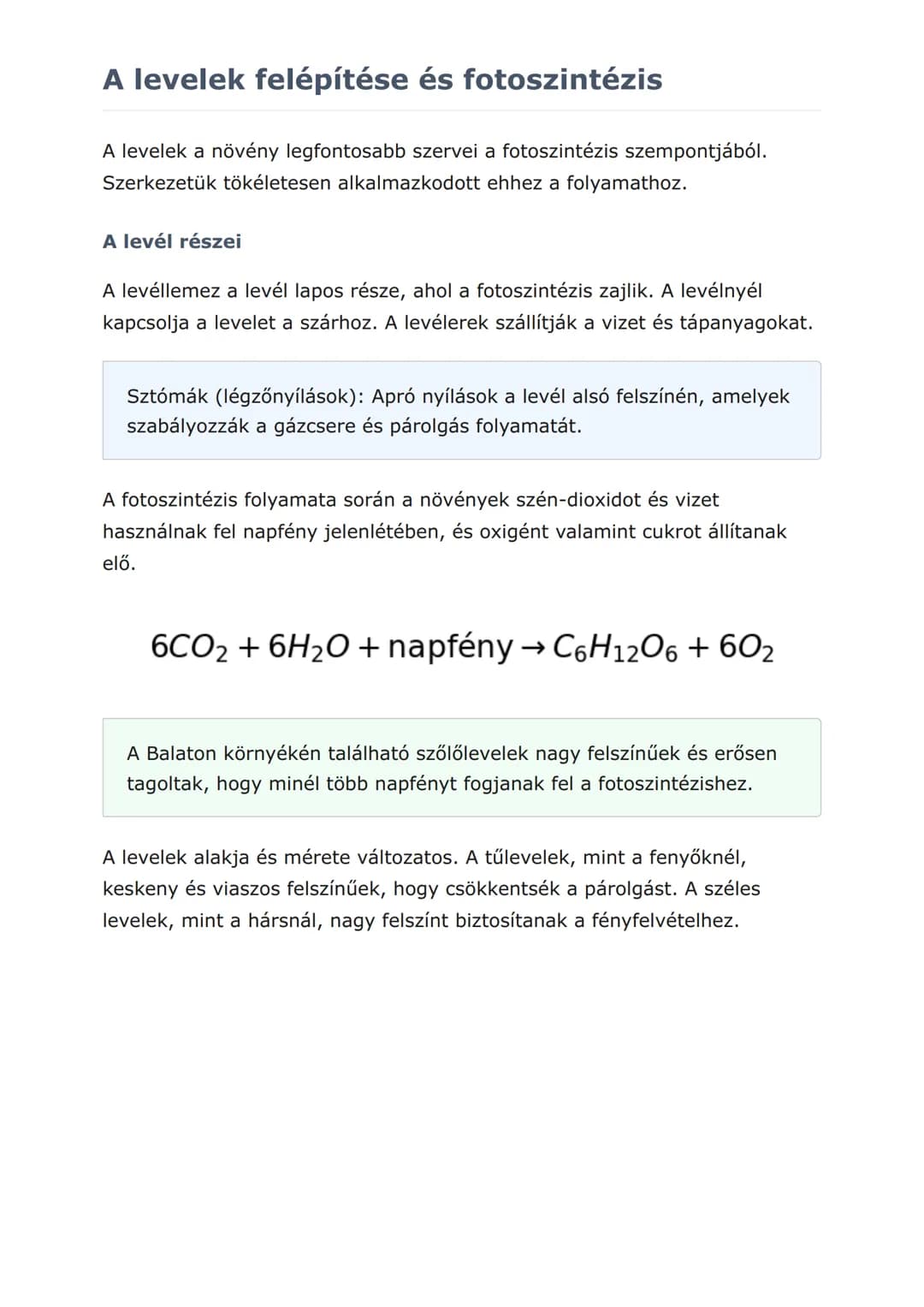 A levelek felépítése és fotoszintézis

A levelek a növény legfontosabb szervei a fotoszintézis szempontjából. Szerkezetük tökéletesen alkalmazkodott ehhez a folyamathoz.

A levél részei

A levéllemez a levél lapos része, ahol a fotoszintézis zajlik. A levélnyél kapcsolja a levelet a szárhoz. A levélerek szállítják a vizet és tápanyagokat.

Sztómák (légzőnyílások): Apró nyílások a levél alsó felszínén, amelyek szabályozzák a gázcsere és párolgás folyamatát.

A fotoszintézis folyamata során a növények szén-dioxidot és vizet használnak fel napfény jelenlétében, és oxigént valamint cukrot állítanak elő.

$6CO_2 + 6H_2O + \text{napfény} \rightarrow C_6H_{12}O_6 + 6O_2$

A Balaton környékén található szőlőlevelek nagy felszínűek és erősen tagoltak, hogy minél több napfényt fogjanak fel a fotoszintézishez.

A levelek alakja és mérete változatos. A tűlevelek, mint a fenyőknél, keskeny és viaszos felszínűek, hogy csökkentsék a párolgást. A széles levelek, mint a hársnál, nagy felszínt biztosítanak a fényfelvételhez.